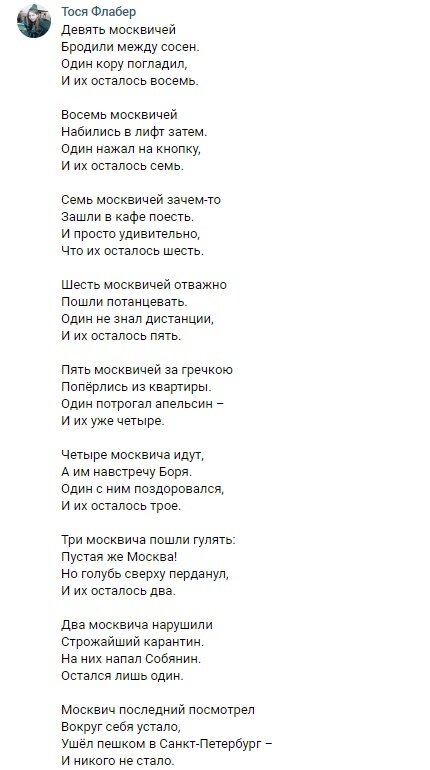 Тося Флабер

Девять москвичей
Бродили между сосен.
Один кору погладил,
И их осталось восемь.

Восемь москвичей
Набились в лифт затем.
Один нажал на кнопку,
И их осталось семь.

Семь москвичей зачем-то
Зашли в кафе поесть.
И просто удивительно,
Что их осталось шесть.

Шесть москвичей отважно
Пошли потанцевать.
Один не знал дистанции,
И их осталось пять.

Пять москвичей за гречкою
Попёрлись из квартиры.
Один потрогал апельсин –
И их уже четыре.

Четыре москвича идут,
А им навстречу Боря.
Один с ним поздоровался,
И их осталось трое.

Три москвича пошли гулять:
Пустая же Москва!
Но голубь сверху перданул,
И их осталось два.

Два москвича нарушили
Строжайший карантин.
На них напал Собянин.
Остался лишь один.

Москвич последний посмотрел
Вокруг себя устало,
Ушёл пешком в Санкт-Петербург –
И никого не стало.